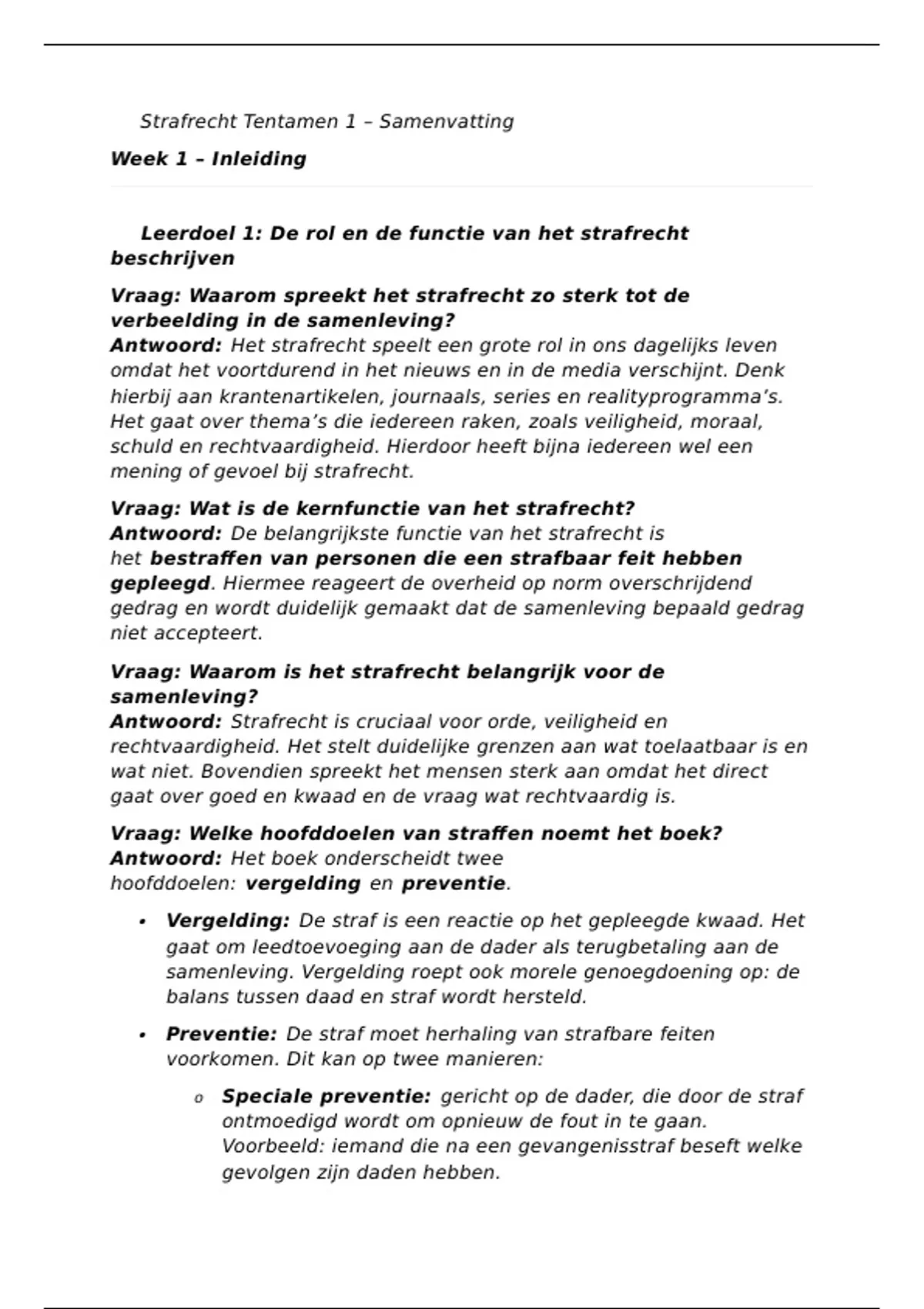 Strafrecht Tentamen 1 – Samenvatting

Week 1 – Inleiding

Leerdoel 1: De rol en de functie van het strafrecht beschrijven

Vraag: Waarom spreekt het strafrecht zo sterk tot de verbeelding in de samenleving?
Antwoord: Het strafrecht speelt een grote rol in ons dagelijks leven omdat het voortdurend in het nieuws en in de media verschijnt. Denk hierbij aan krantenartikelen, journaals, series en realityprogramma's. Het gaat over thema's die iedereen raken, zoals veiligheid, moraal, schuld en rechtvaardigheid. Hierdoor heeft bijna iedereen wel een mening of gevoel bij strafrecht.

Vraag: Wat is de kernfunctie van het strafrecht?
Antwoord: De belangrijkste functie van het strafrecht is het bestraffen van personen die een strafbaar feit hebben gepleegd. Hiermee reageert de overheid op norm overschrijdend gedrag en wordt duidelijk gemaakt dat de samenleving bepaald gedrag niet accepteert.

Vraag: Waarom is het strafrecht belangrijk voor de samenleving?
Antwoord: Strafrecht is cruciaal voor orde, veiligheid en rechtvaardigheid. Het stelt duidelijke grenzen aan wat toelaatbaar is en wat niet. Bovendien spreekt het mensen sterk aan omdat het direct gaat over goed en kwaad en de vraag wat rechtvaardig is.

Vraag: Welke hoofddoelen van straffen noemt het boek?
Antwoord: Het boek onderscheidt twee hoofddoelen: vergelding en preventie.

• Vergelding: De straf is een reactie op het gepleegde kwaad. Het gaat om leedtoevoeging aan de dader als terugbetaling aan de samenleving. Vergelding roept ook morele genoegdoening op: de balans tussen daad en straf wordt hersteld.

• Preventie: De straf moet herhaling van strafbare feiten voorkomen. Dit kan op twee manieren:

o Speciale preventie: gericht op de dader, die door de straf ontmoedigd wordt om opnieuw de fout in te gaan. Voorbeeld: iemand die na een gevangenisstraf beseft welke gevolgen zijn daden hebben.